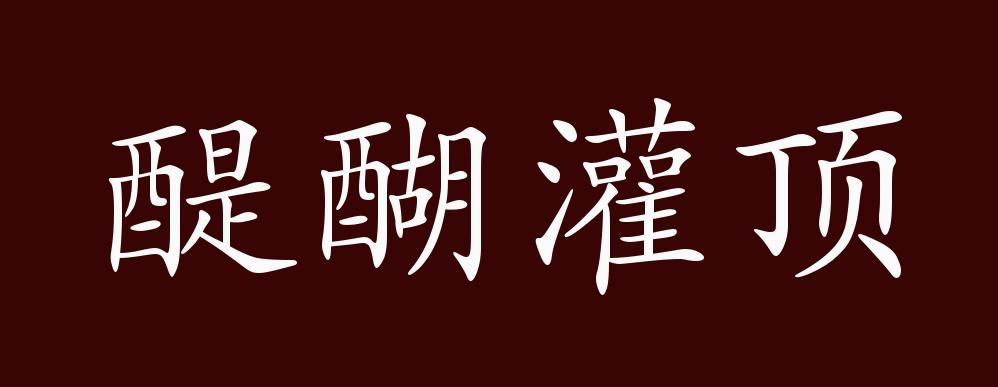 醍醐灌顶